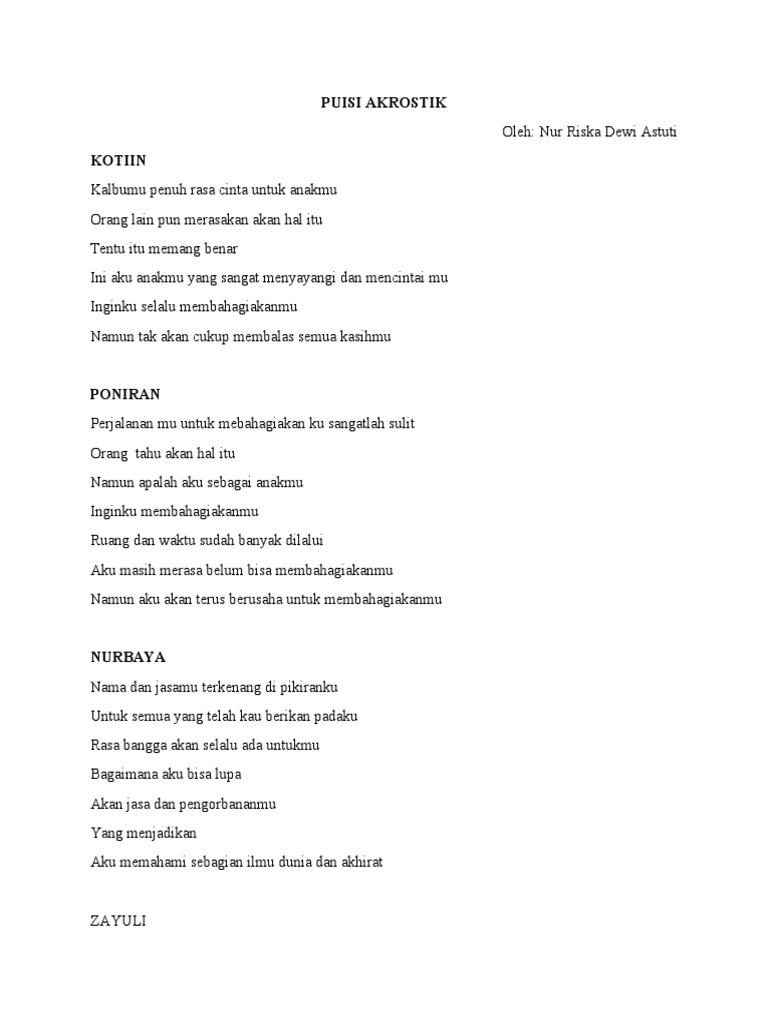 PUISI AKROSTIK

Oleh: Nur Riska Dewi Astuti

KOTIIN

Kalbumu penuh rasa cinta untuk anakmu

Orang lain pun merasakan akan hal itu

Tentu itu memang benar

Ini aku anakmu yang sangat menyayangi dan mencintai mu

Inginku selalu membahagiakanmu

Namun tak akan cukup membalas semua kasihmu

PONIRAN

Perjalanan mu untuk mebahagiakan ku sangatlah sulit

Orang  tahu akan hal itu

Namun apalah aku sebagai anakmu

Inginku membahagiakanmu

Ruang dan waktu sudah banyak dilalui

Aku masih merasa belum bisa membahagiakanmu

Namun aku akan terus berusaha untuk membahagiakanmu

NURBAYA

Nama dan jasamu terkenang di pikiranku

Untuk semua yang telah kau berikan padaku

Rasa bangga akan selalu ada untukmu

Bagaimana aku bisa lupa

Akan jasa dan pengorbananmu

Yang menjadikan

Aku memahami sebagian ilmu dunia dan akhirat

ZAYULI